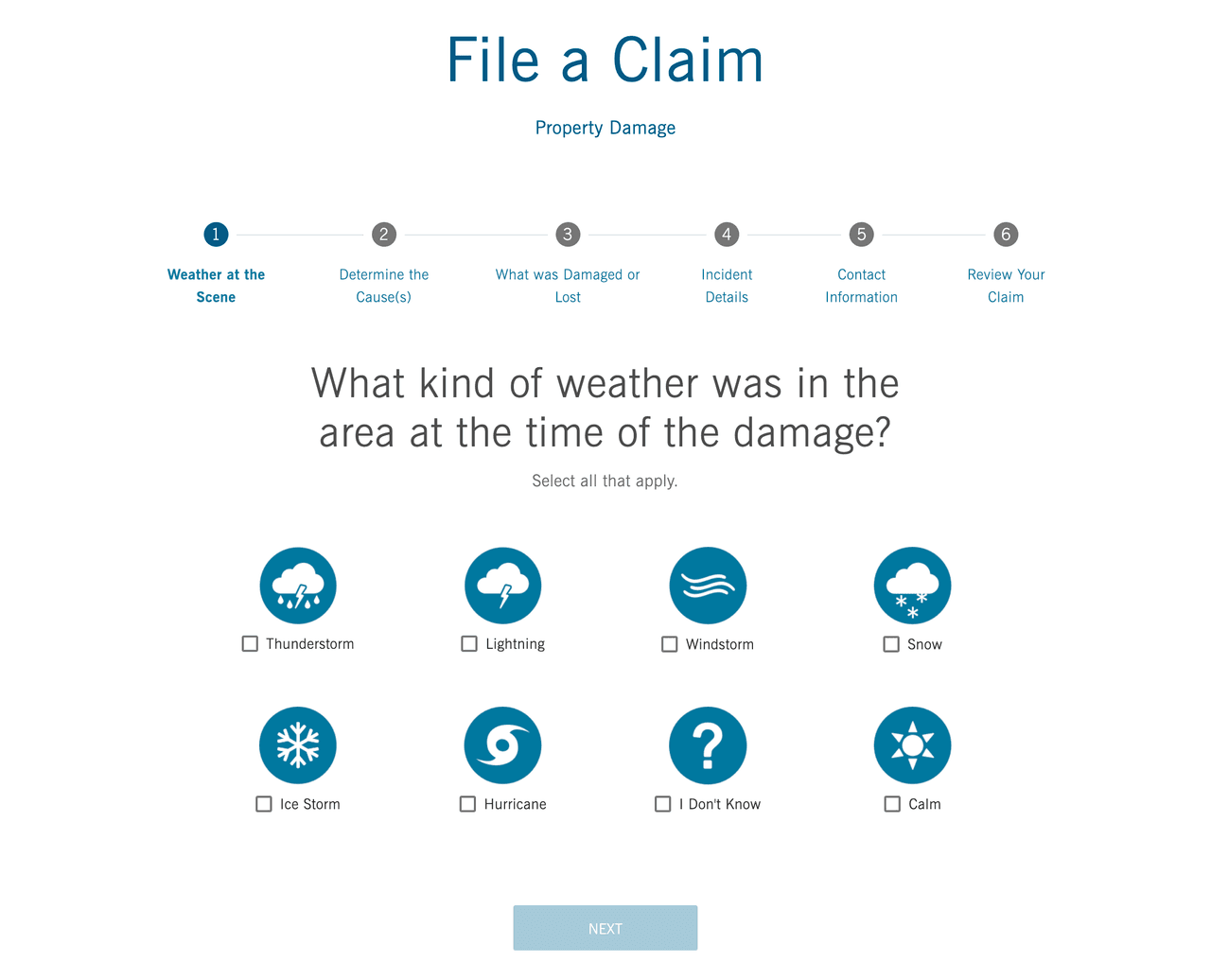 File a Claim

Property Damage

1
Weather at the Scene

2
Determine the Cause(s)

3
What was Damaged or Lost

4
Incident Details

5
Contact Information

6
Review Your Claim

What kind of weather was in the area at the time of the damage?

Select all that apply.

Thunderstorm

Lightning

Windstorm

Snow

Ice Storm

Hurricane

I Don't Know

Calm

NEXT